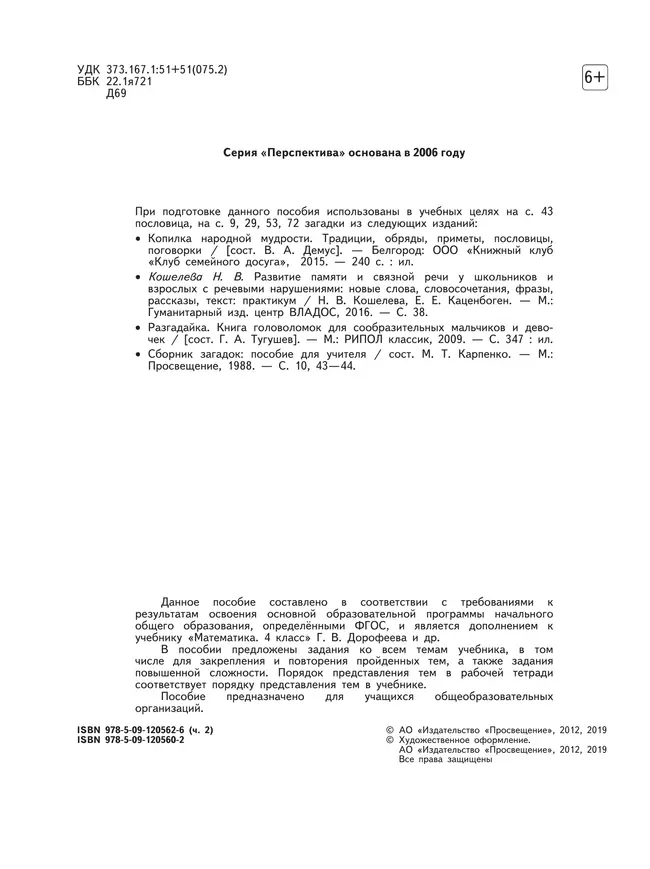 УДК 373.167.1:51+51(075.2)
ББК 22.1я721
Д69

6+

Серия «Перспектива» основана в 2006 году

При подготовке данного пособия использованы в учебных целях на с. 43 пословица, на с. 9, 29, 53, 72 загадки из следующих изданий:

• Копилка народной мудрости. Традиции, обряды, приметы, пословицы, поговорки / [сост. В. А. Демус]. — Белгород: ООО «Книжный клуб «Клуб семейного досуга», 2015. — 240 с. : ил.

• Кошелева Н. В. Развитие памяти и связной речи у школьников и взрослых с речевыми нарушениями: новые слова, словосочетания, фразы, рассказы, текст: практикум / Н. В. Кошелева, Е. Е. Каценбоген. — М.: Гуманитарный изд. центр ВЛАДОС, 2016. — С. 38.

• Разгадайка. Книга головоломок для сообразительных мальчиков и девочек / [сост. Г. А. Тугушев]. — М.: РИПОЛ классик, 2009. — С. 347 : ил.

• Сборник загадок: пособие для учителя / сост. М. Т. Карпенко. — М.: Просвещение, 1988. — С. 10, 43—44.

Данное пособие составлено в соответствии с требованиями к результатам освоения основной образовательной программы начального общего образования, определёнными ФГОС, и является дополнением к учебнику «Математика. 4 класс» Г. В. Дорофеева и др.

В пособии предложены задания ко всем темам учебника, в том числе для закрепления и повторения пройденных тем, а также задания повышенной сложности. Порядок представления тем в рабочей тетради соответствует порядку представления тем в учебнике.

Пособие предназначено для учащихся общеобразовательных организаций.

ISBN 978-5-09-120562-6 (ч. 2)
ISBN 978-5-09-120560-2

© АО «Издательство «Просвещение», 2012, 2019
© Художественное оформление.
АО «Издательство «Просвещение», 2012, 2019
Все права защищены